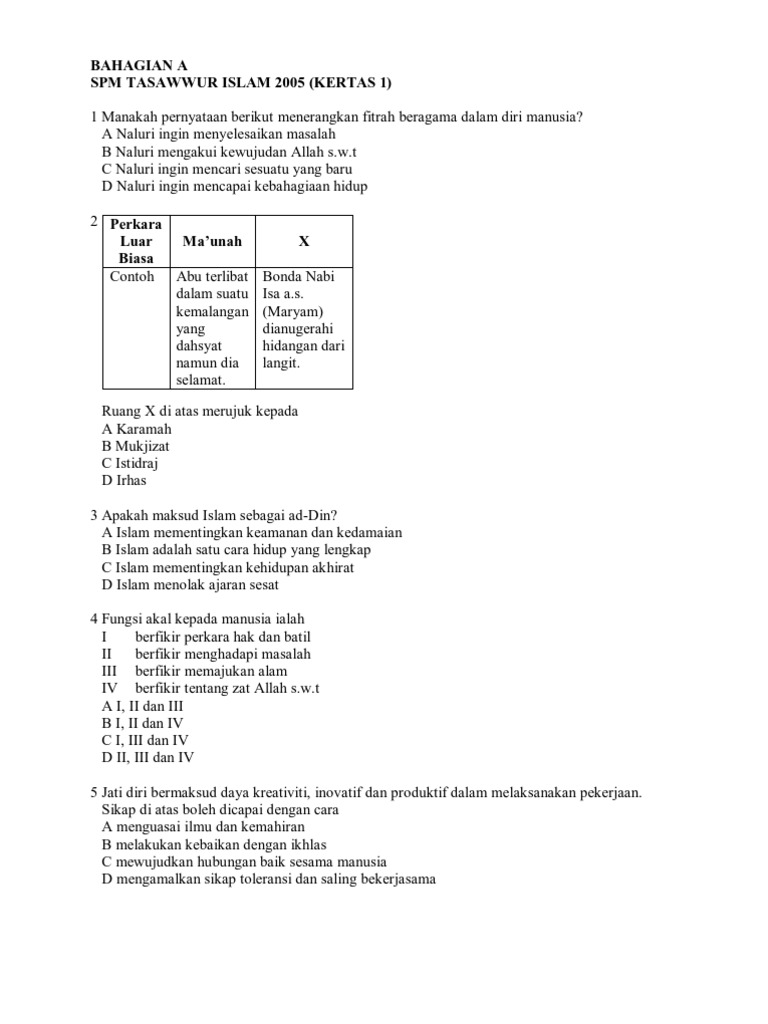 BAHAGIAN A
SPM TASAWWUR ISLAM 2005 (KERTAS 1)

1 Manakah pernyataan berikut menerangkan fitrah beragama dalam diri manusia?
A Naluri ingin menyelesaikan masalah
B Naluri mengakui kewujudan Allah s.w.t
C Naluri ingin mencari sesuatu yang baru
D Naluri ingin mencapai kebahagiaan hidup

2
| Perkara Luar Biasa | Ma'unah | X |
|---|---|---|
| Contoh | Abu terlibat dalam suatu kemalangan yang dahsyat namun dia selamat. | Bonda Nabi Isa a.s. (Maryam) dianugerahi hidangan dari langit. |

Ruang X di atas merujuk kepada
A Karamah
B Mukjizat
C Istidraj
D Irhas

3 Apakah maksud Islam sebagai ad-Din?
A Islam mementingkan keamanan dan kedamaian
B Islam adalah satu cara hidup yang lengkap
C Islam mementingkan kehidupan akhirat
D Islam menolak ajaran sesat

4 Fungsi akal kepada manusia ialah
I berfikir perkara hak dan batil
II berfikir menghadapi masalah
III berfikir memajukan alam
IV berfikir tentang zat Allah s.w.t
A I, II dan III
B I, II dan IV
C I, III dan IV
D II, III dan IV

5 Jati diri bermaksud daya kreativiti, inovatif dan produktif dalam melaksanakan pekerjaan.
Sikap di atas boleh dicapai dengan cara
A menguasai ilmu dan kemahiran
B melakukan kebaikan dengan ikhlas
C mewujudkan hubungan baik sesama manusia
D mengamalkan sikap toleransi dan saling bekerjasama